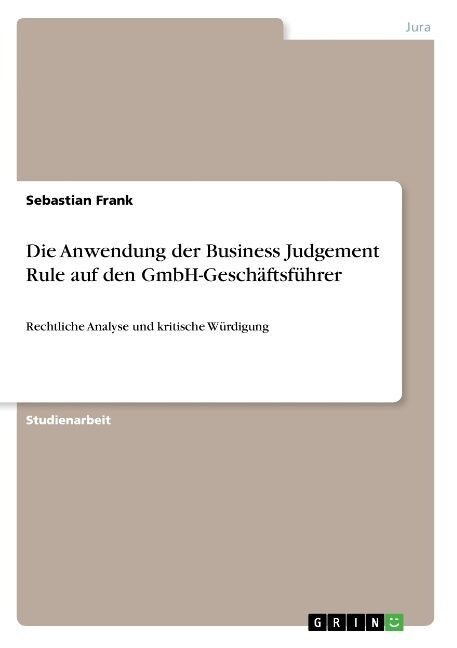 Jura

Sebastian Frank

Die Anwendung der Business Judgement Rule auf den GmbH-Geschäftsführer

Rechtliche Analyse und kritische Würdigung

Studienarbeit

GRIN